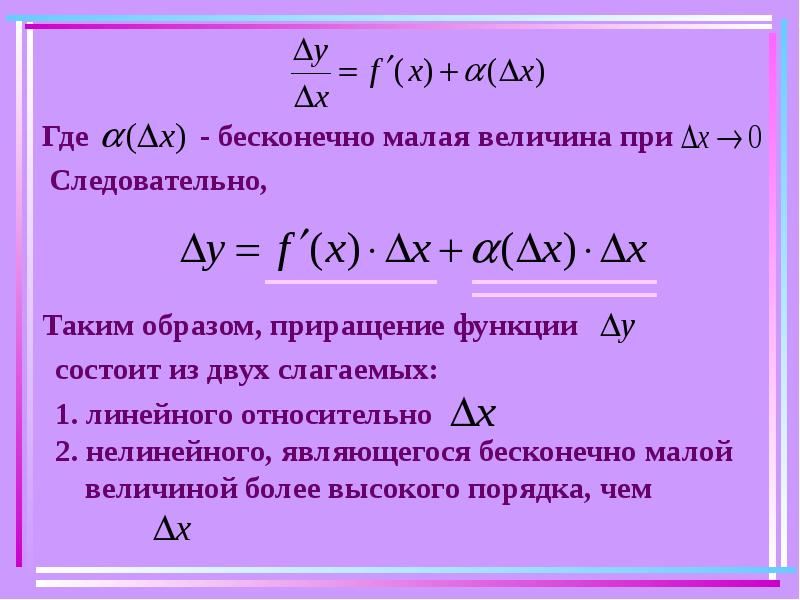 $\frac{\Delta y}{\Delta x} = f'(x) + \alpha(\Delta x)$

Где $\alpha(\Delta x)$ - бесконечно малая величина при $\Delta x \to 0$

Следовательно,

$\Delta y = f'(x) \cdot \Delta x + \alpha(\Delta x) \cdot \Delta x$

Таким образом, приращение функции $\Delta y$ состоит из двух слагаемых:

1. линейного относительно $\Delta x$
2. нелинейного, являющегося бесконечно малой величиной более высокого порядка, чем $\Delta x$